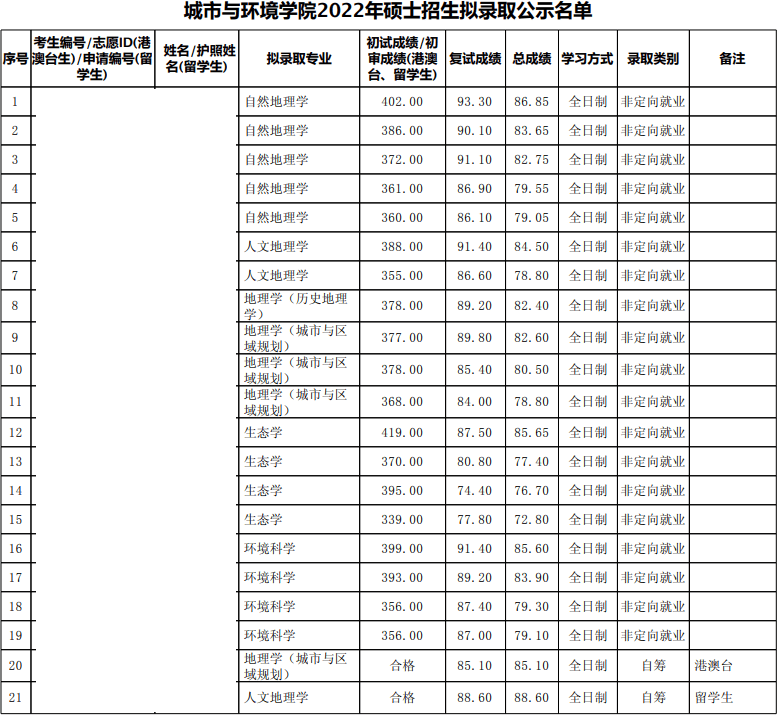 城市与环境学院2022年硕士招生拟录取公示名单

| 序号 | 考生编号/志愿ID(港澳台生)/申请编号(留学生) | 姓名/护照姓名(留学生) | 拟录取专业 | 初试成绩/初审成绩(港澳台、留学生) | 复试成绩 | 总成绩 | 学习方式 | 录取类别 | 备注 |
|---|---|---|---|---|---|---|---|---|---|
| 1 | | | 自然地理学 | 402.00 | 93.30 | 86.85 | 全日制 | 非定向就业 | |
| 2 | | | 自然地理学 | 386.00 | 90.10 | 83.65 | 全日制 | 非定向就业 | |
| 3 | | | 自然地理学 | 372.00 | 91.10 | 82.75 | 全日制 | 非定向就业 | |
| 4 | | | 自然地理学 | 361.00 | 86.90 | 79.55 | 全日制 | 非定向就业 | |
| 5 | | | 自然地理学 | 360.00 | 86.10 | 79.05 | 全日制 | 非定向就业 | |
| 6 | | | 人文地理学 | 388.00 | 91.40 | 84.50 | 全日制 | 非定向就业 | |
| 7 | | | 人文地理学 | 355.00 | 86.60 | 78.80 | 全日制 | 非定向就业 | |
| 8 | | | 地理学（历史地理学） | 378.00 | 89.20 | 82.40 | 全日制 | 非定向就业 | |
| 9 | | | 地理学（城市与区域规划） | 377.00 | 89.80 | 82.60 | 全日制 | 非定向就业 | |
| 10 | | | 地理学（城市与区域规划） | 378.00 | 85.40 | 80.50 | 全日制 | 非定向就业 | |
| 11 | | | 地理学（城市与区域规划） | 368.00 | 84.00 | 78.80 | 全日制 | 非定向就业 | |
| 12 | | | 生态学 | 419.00 | 87.50 | 85.65 | 全日制 | 非定向就业 | |
| 13 | | | 生态学 | 370.00 | 80.80 | 77.40 | 全日制 | 非定向就业 | |
| 14 | | | 生态学 | 395.00 | 74.40 | 76.70 | 全日制 | 非定向就业 | |
| 15 | | | 生态学 | 339.00 | 77.80 | 72.80 | 全日制 | 非定向就业 | |
| 16 | | | 环境科学 | 399.00 | 91.40 | 85.60 | 全日制 | 非定向就业 | |
| 17 | | | 环境科学 | 393.00 | 89.20 | 83.90 | 全日制 | 非定向就业 | |
| 18 | | | 环境科学 | 356.00 | 87.40 | 79.30 | 全日制 | 非定向就业 | |
| 19 | | | 环境科学 | 356.00 | 87.00 | 79.10 | 全日制 | 非定向就业 | |
| 20 | | | 地理学（城市与区域规划） | 合格 | 85.10 | 85.10 | 全日制 | 自筹 | 港澳台 |
| 21 | | | 人文地理学 | 合格 | 88.60 | 88.60 | 全日制 | 自筹 | 留学生 |